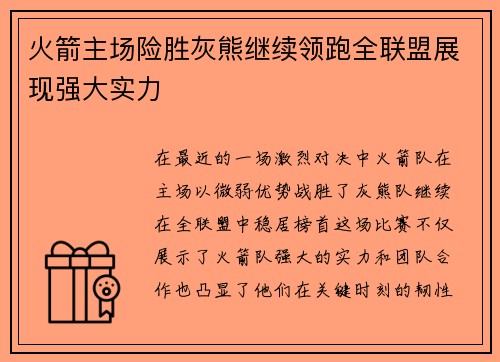 火箭主场险胜灰熊继续领跑全联盟展现强大实力

在最近的一场激烈对决中火箭队在主场以微弱优势战胜了灰熊队继续在全联盟中稳居榜首这场比赛不仅展示了火箭队强大的实力和团队合作也凸显了他们在关键时刻的韧性